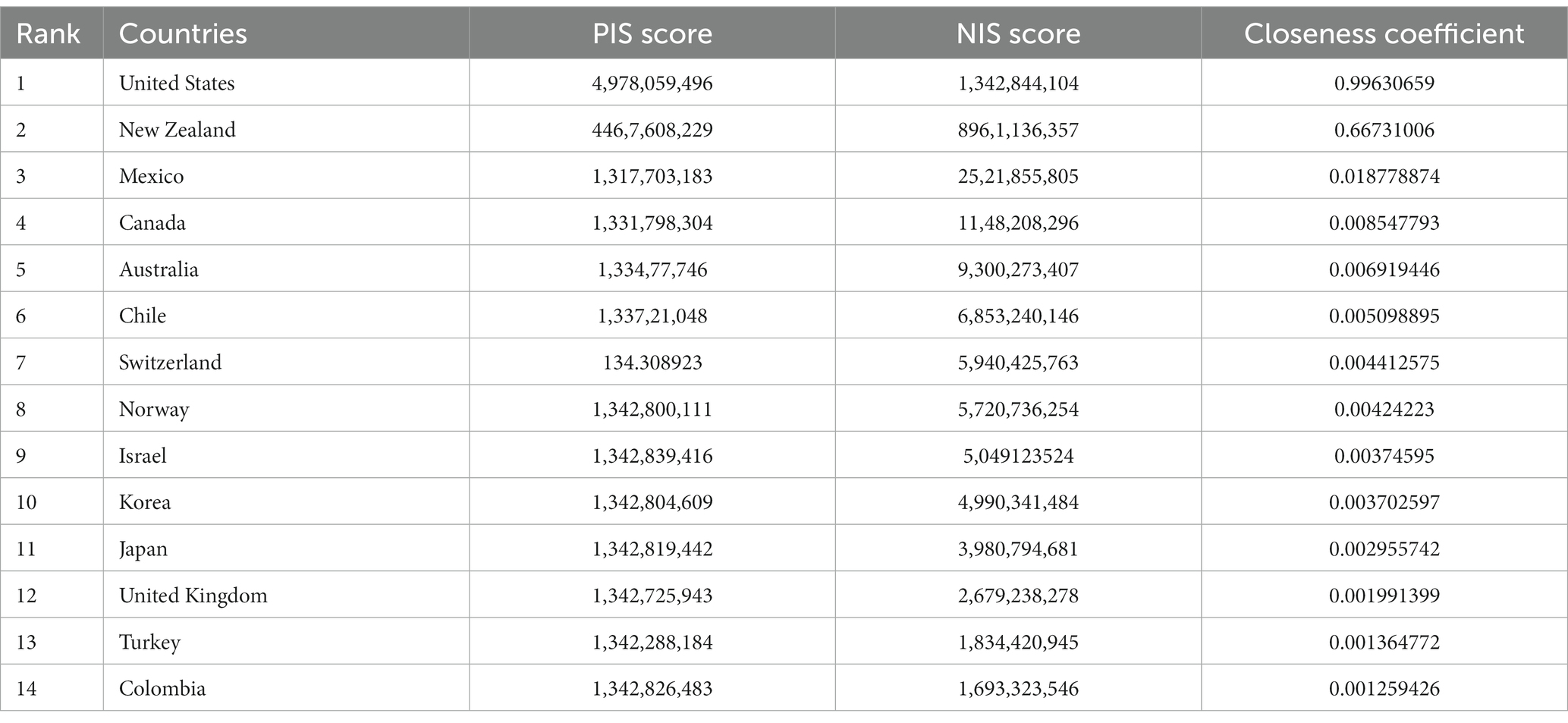 | Rank | Countries | PIS score | NIS score | Closeness coefficient |
|---|---|---|---|---|
| 1 | United States | 4,978,059,496 | 1,342,844,104 | 0.99630659 |
| 2 | New Zealand | 446,7,608,229 | 896,1,136,357 | 0.66731006 |
| 3 | Mexico | 1,317,703,183 | 25,21,855,805 | 0.018778874 |
| 4 | Canada | 1,331,798,304 | 11,48,208,296 | 0.008547793 |
| 5 | Australia | 1,334,77,746 | 9,300,273,407 | 0.006919446 |
| 6 | Chile | 1,337,21,048 | 6,853,240,146 | 0.005098895 |
| 7 | Switzerland | 134.308923 | 5,940,425,763 | 0.004412575 |
| 8 | Norway | 1,342,800,111 | 5,720,736,254 | 0.00424223 |
| 9 | Israel | 1,342,839,416 | 5,049123524 | 0.00374595 |
| 10 | Korea | 1,342,804,609 | 4,990,341,484 | 0.003702597 |
| 11 | Japan | 1,342,819,442 | 3,980,794,681 | 0.002955742 |
| 12 | United Kingdom | 1,342,725,943 | 2,679,238,278 | 0.001991399 |
| 13 | Turkey | 1,342,288,184 | 1,834,420,945 | 0.001364772 |
| 14 | Colombia | 1,342,826,483 | 1,693,323,546 | 0.001259426 |